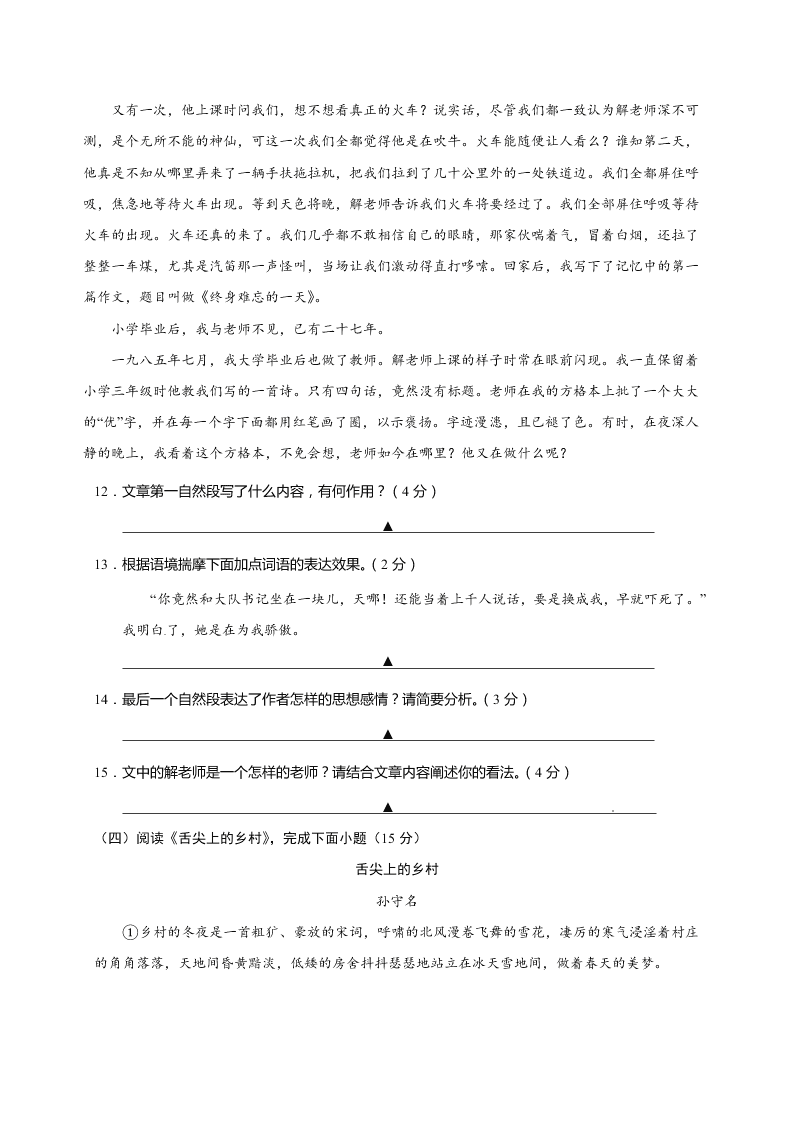 又有一次，他上课时问我们，想不想看真正的火车？说实话，尽管我们都一致认为解老师深不可测，是个无所不能的神仙，可这一次我们全都觉得他是在吹牛。火车能随便让人看么？谁知第二天，他真是不知从哪里弄来了一辆手扶拖拉机，把我们拉到了几十公里外的一处铁道边。我们全都屏住呼吸，焦急地等待火车出现。等到天色将晚，解老师告诉我们火车将要经过了。我们全部屏住呼吸等待火车的出现。火车还真的来了。我们几乎都不敢相信自己的眼睛，那家伙喘着气，冒着白烟，还拉了整整一车煤，尤其是汽笛那一声怪叫，当场让我们激动得直打哆嗦。回家后，我写下了记忆中的第一篇作文，题目叫做《终身难忘的一天》。

小学毕业后，我与老师不见，已有二十七年。

一九八五年七月，我大学毕业后也做了教师。解老师上课的样子时常在眼前闪现。我一直保留着小学三年级时他教我们写的一首诗。只有四句话，竟然没有标题。老师在我的方格本上批了一个大大的“优”字，并在每一个字下面都用红笔画了圈，以示褒扬。字迹漫漶，且已褪了色。有时，在夜深人静的晚上，我看着这个方格本，不免会想，老师如今在哪里？他又在做什么呢？

12．文章第一自然段写了什么内容，有何作用？（4分）

▲

13．根据语境揣摩下面加点词语的表达效果。（2分）

“你竟然和大队书记坐在一块儿，天哪！还能当着上千人说话，要是换成我，早就吓死了。”我明白了，她是在为我骄傲。

▲

14．最后一个自然段表达了作者怎样的思想感情？请简要分析。（3分）

▲

15．文中的解老师是一个怎样的老师？请结合文章内容阐述你的看法。（4分）

▲

（四）阅读《舌尖上的乡村》，完成下面小题（15分）

舌尖上的乡村

孙守名

①乡村的冬夜是一首粗犷、豪放的宋词，呼啸的北风漫卷飞舞的雪花，凄厉的寒气浸淫着村庄的角角落落，天地间昏黄黯淡，低矮的房舍抖抖瑟瑟地站立在冰天雪地间，做着春天的美梦。